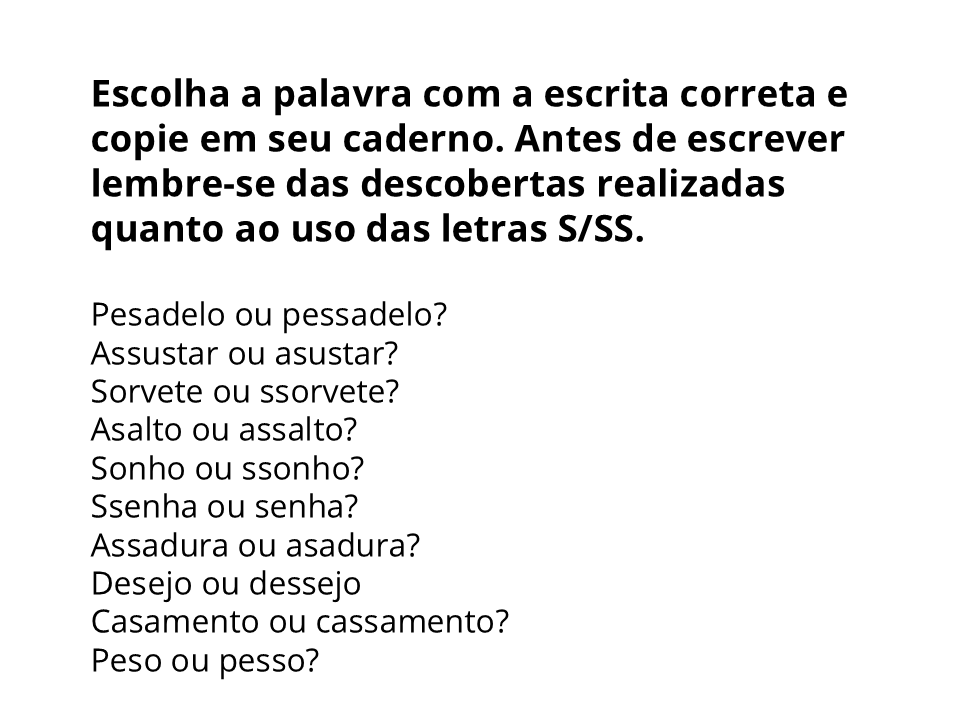 Escolha a palavra com a escrita correta e copie em seu caderno. Antes de escrever lembre-se das descobertas realizadas quanto ao uso das letras S/SS.

Pesadelo ou pessadelo?
Assustar ou asustar?
Sorvete ou ssorvete?
Asalto ou assalto?
Sonho ou ssonho?
Ssenha ou senha?
Assadura ou asadura?
Desejo ou dessejo
Casamento ou cassamento?
Peso ou pesso?